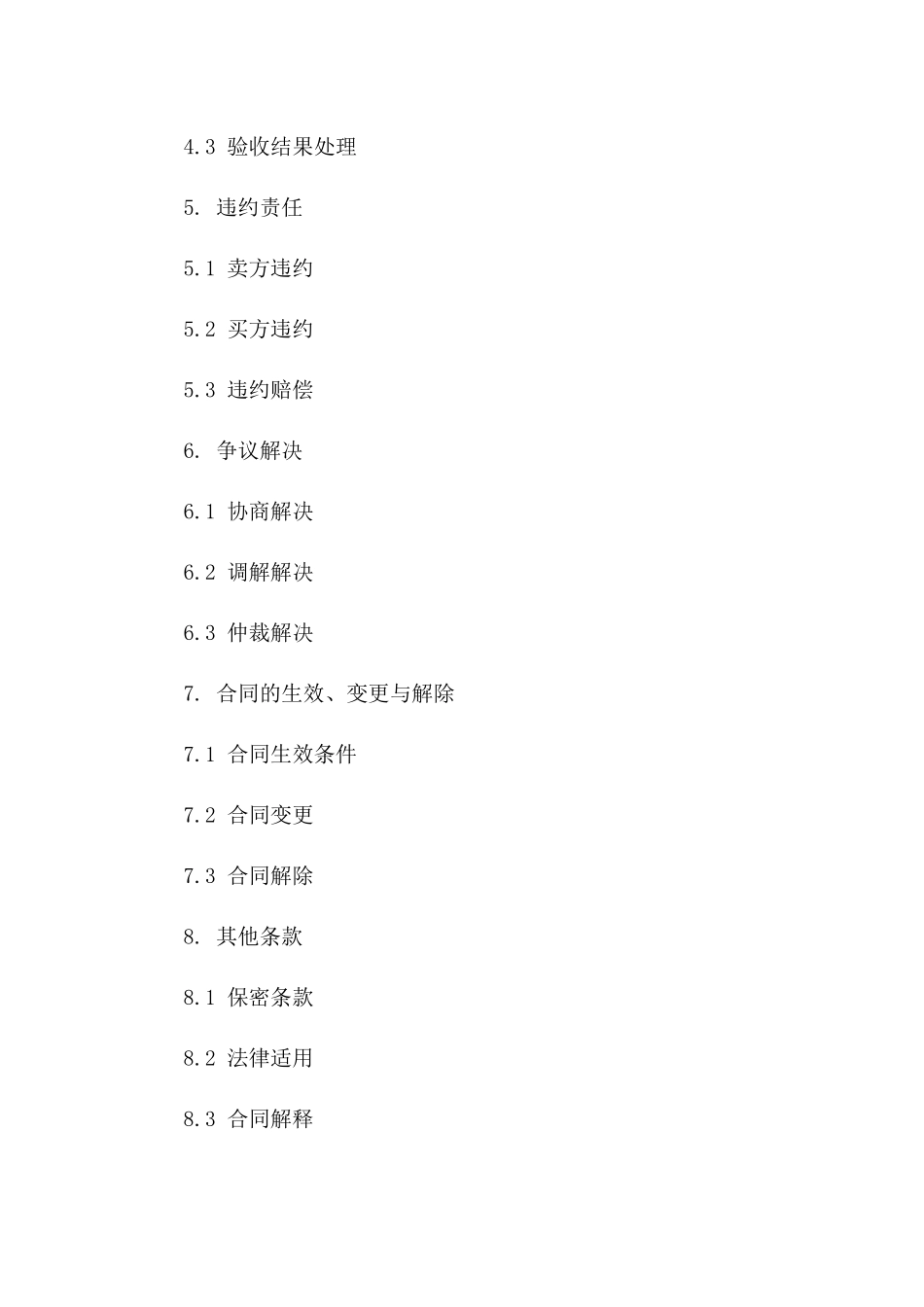 4.3 验收结果处理

5. 违约责任

5.1 卖方违约

5.2 买方违约

5.3 违约赔偿

6. 争议解决

6.1 协商解决

6.2 调解解决

6.3 仲裁解决

7. 合同的生效、变更与解除

7.1 合同生效条件

7.2 合同变更

7.3 合同解除

8. 其他条款

8.1 保密条款

8.2 法律适用

8.3 合同解释